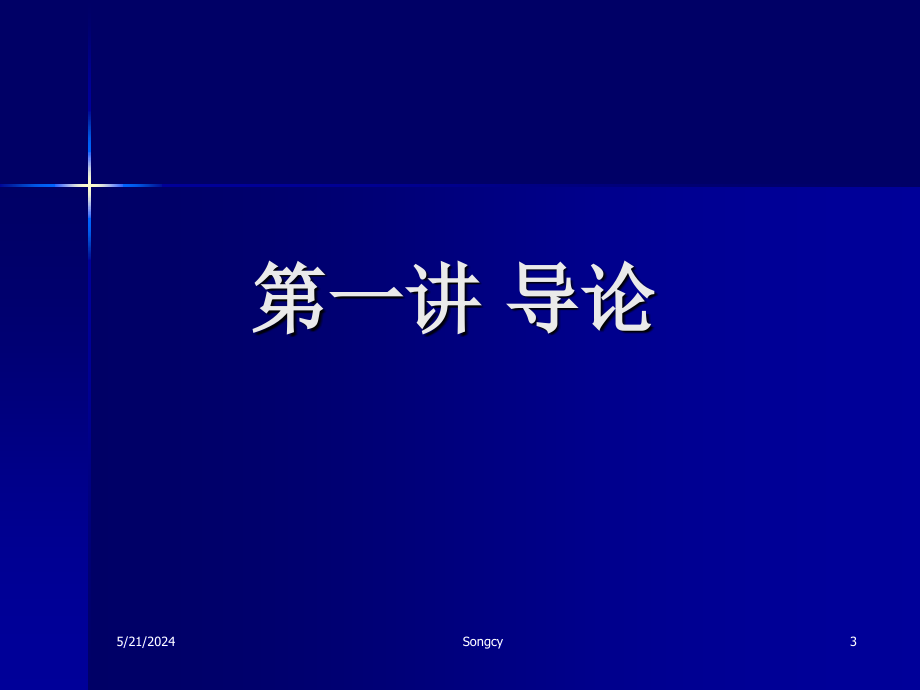 第一讲 导论

5/21/2024

Songcy

3